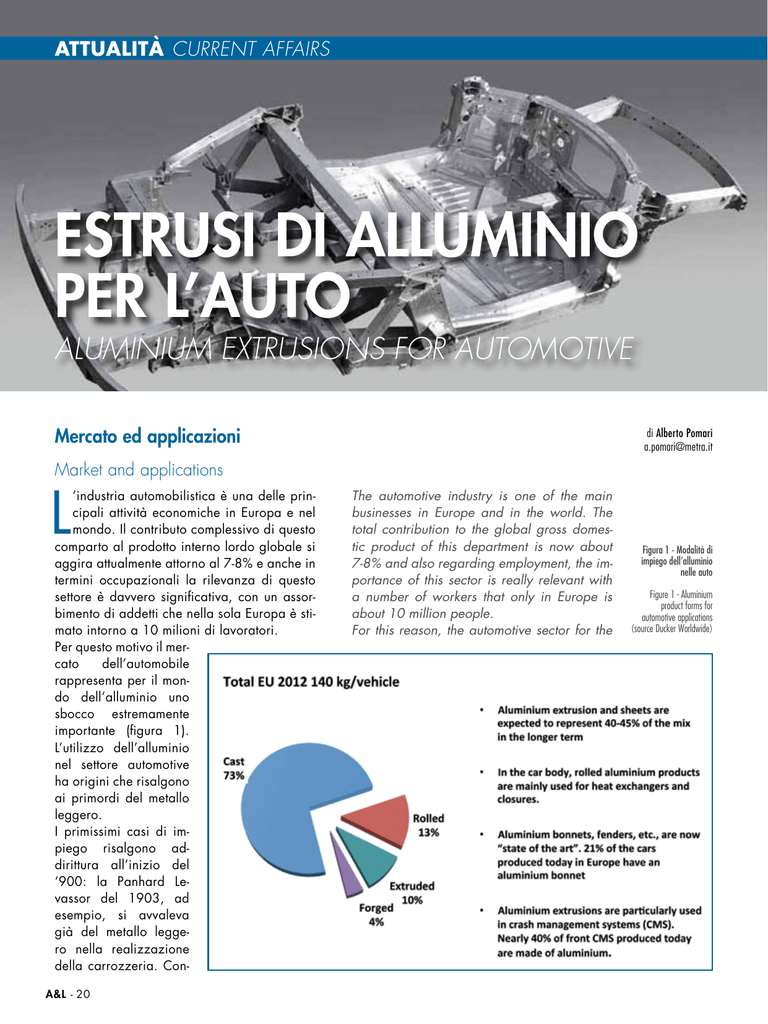 ATTUALITÀ CURRENT AFFAIRS

ESTRUSI DI ALLUMINIO PER L'AUTO

ALUMINIUM EXTRUSIONS FOR AUTOMOTIVE

Mercato ed applicazioni

Market and applications

di Alberto Pomari
a.pomari@metra.it

L'industria automobilistica è una delle principali attività economiche in Europa e nel mondo. Il contributo complessivo di questo comparto al prodotto interno lordo globale si aggira attualmente attorno al 7-8% e anche in termini occupazionali la rilevanza di questo settore è davvero significativa, con un assorbimento di addetti che nella sola Europa è stimato intorno a 10 milioni di lavoratori.

Per questo motivo il mercato dell'automobile rappresenta per il mondo dell'alluminio uno sbocco estremamente importante (figura 1). L'utilizzo dell'alluminio nel settore automotive ha origini che risalgono ai primordi del metallo leggero.

I primissimi casi di impiego risalgono addirittura all'inizio del '900: la Panhard Levassor del 1903, ad esempio, si avvaleva già del metallo leggero nella realizzazione della carrozzeria. Con-

The automotive industry is one of the main businesses in Europe and in the world. The total contribution to the global gross domestic product of this department is now about 7-8% and also regarding employment, the importance of this sector is really relevant with a number of workers that only in Europe is about 10 million people.

For this reason, the automotive sector for the

Figura 1 - Modalità di impiego dell'alluminio nelle auto

Figure 1 - Aluminium product forms for automotive applications (source Ducker Worldwide)

Total EU 2012 140 kg/vehicle

Cast 73%

Rolled 13%

Extruded 10%

Forged 4%

• Aluminium extrusion and sheets are expected to represent 40-45% of the mix in the longer term

• In the car body, rolled aluminium products are mainly used for heat exchangers and closures.

• Aluminium bonnets, fenders, etc., are now "state of the art". 21% of the cars produced today in Europe have an aluminium bonnet

• Aluminium extrusions are particularly used in crash management systems (CMS). Nearly 40% of front CMS produced today are made of aluminium.

A&L - 20